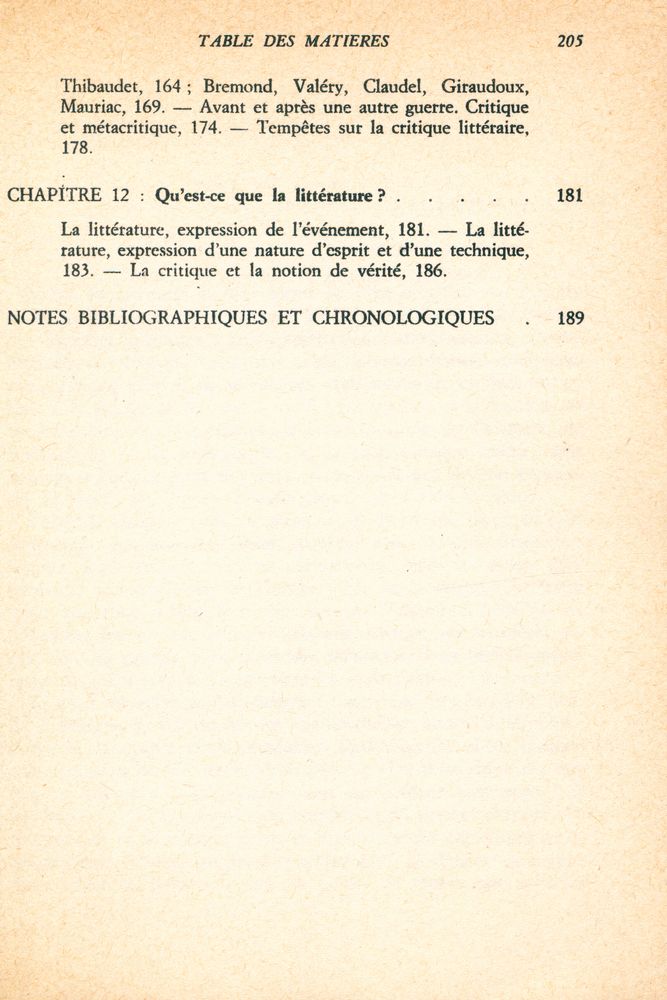 TABLE DES MATIERES 205

Thibaudet, 164 ; Bremond, Valéry, Claudel, Giraudoux, Mauriac, 169. — Avant et après une autre guerre. Critique et métacritique, 174. — Tempêtes sur la critique littéraire, 178.

CHAPITRE 12 : Qu'est-ce que la littérature ? . . . . . 181

La littérature, expression de l'événement, 181. — La littérature, expression d'une nature d'esprit et d'une technique, 183. — La critique et la notion de vérité, 186.

NOTES BIBLIOGRAPHIQUES ET CHRONOLOGIQUES . 189